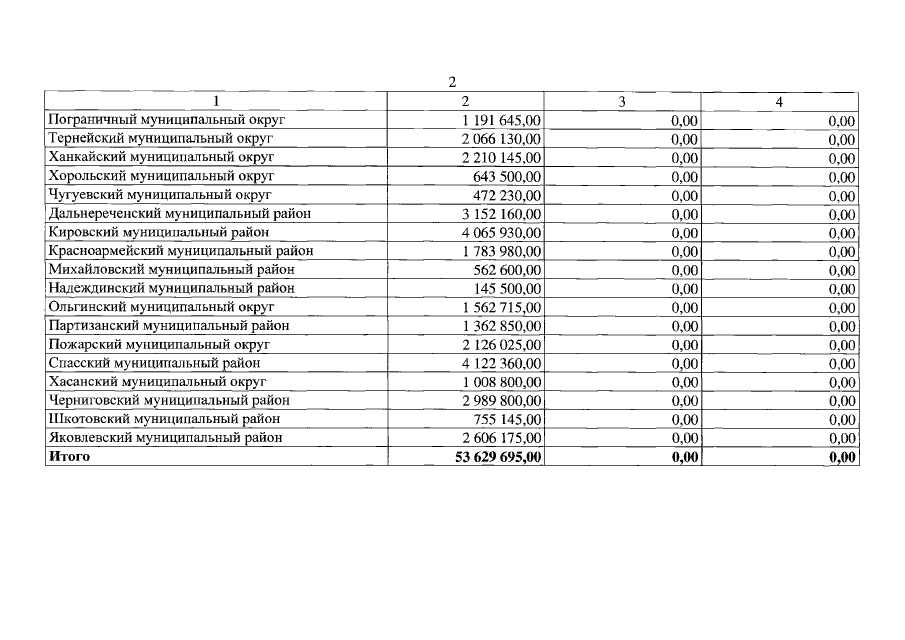 2

| 1 | 2 | 3 | 4 |
|---|---|---|---|
| Пограничный муниципальный округ | 1 191 645,00 | 0,00 | 0,00 |
| Тернейский муниципальный округ | 2 066 130,00 | 0,00 | 0,00 |
| Ханкайский муниципальный округ | 2 210 145,00 | 0,00 | 0,00 |
| Хорольский муниципальный округ | 643 500,00 | 0,00 | 0,00 |
| Чугуевский муниципальный округ | 472 230,00 | 0,00 | 0,00 |
| Дальнереченский муниципальный район | 3 152 160,00 | 0,00 | 0,00 |
| Кировский муниципальный район | 4 065 930,00 | 0,00 | 0,00 |
| Красноармейский муниципальный район | 1 783 980,00 | 0,00 | 0,00 |
| Михайловский муниципальный район | 562 600,00 | 0,00 | 0,00 |
| Надеждинский муниципальный район | 145 500,00 | 0,00 | 0,00 |
| Ольгинский муниципальный округ | 1 562 715,00 | 0,00 | 0,00 |
| Партизанский муниципальный район | 1 362 850,00 | 0,00 | 0,00 |
| Пожарский муниципальный округ | 2 126 025,00 | 0,00 | 0,00 |
| Спасский муниципальный район | 4 122 360,00 | 0,00 | 0,00 |
| Хасанский муниципальный округ | 1 008 800,00 | 0,00 | 0,00 |
| Черниговский муниципальный район | 2 989 800,00 | 0,00 | 0,00 |
| Шкотовский муниципальный район | 755 145,00 | 0,00 | 0,00 |
| Яковлевский муниципальный район | 2 606 175,00 | 0,00 | 0,00 |
| **Итого** | **53 629 695,00** | **0,00** | **0,00** |